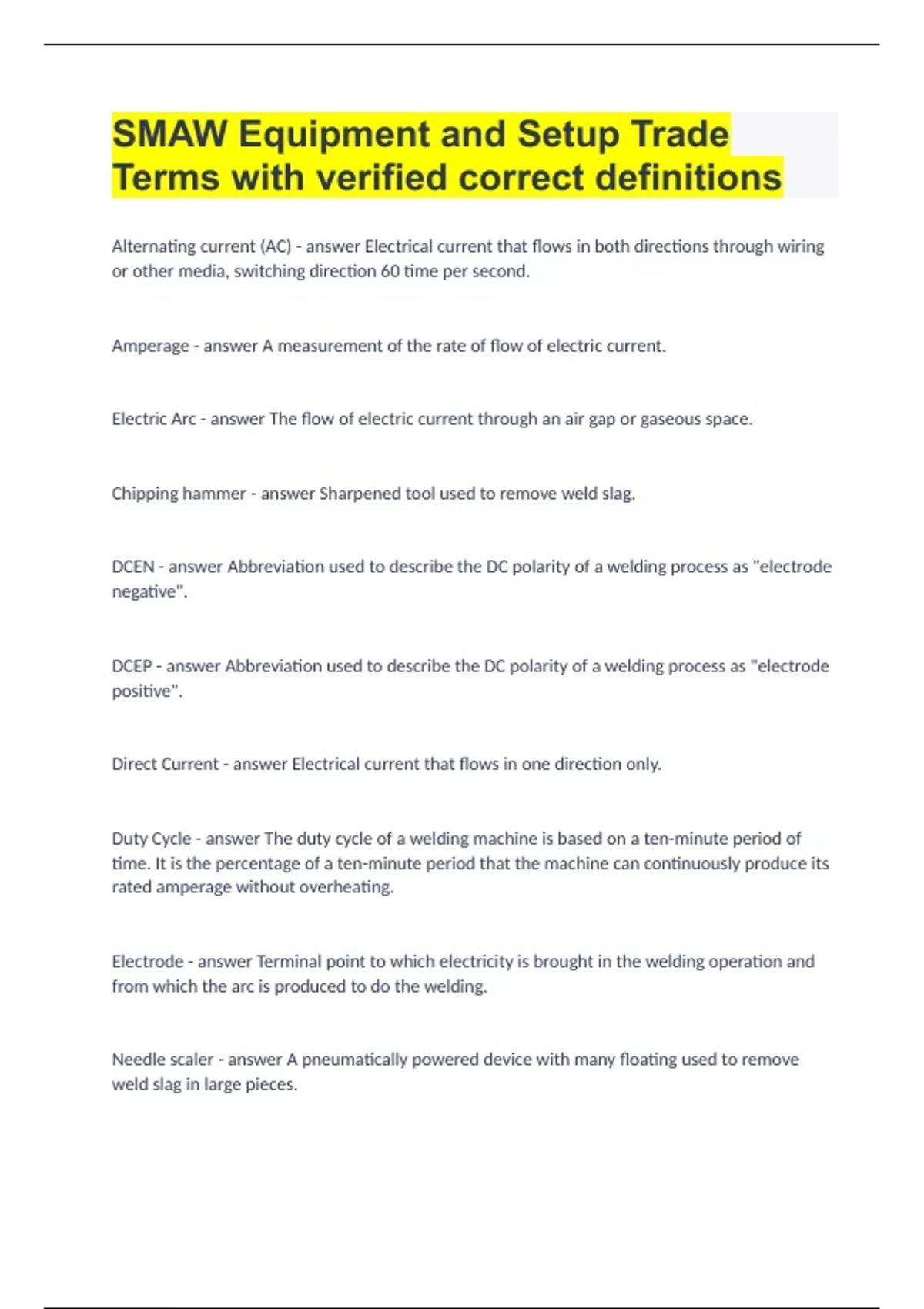 SMAW Equipment and Setup Trade Terms with verified correct definitions

Alternating current (AC) - answer Electrical current that flows in both directions through wiring or other media, switching direction 60 time per second.

Amperage - answer A measurement of the rate of flow of electric current.

Electric Arc - answer The flow of electric current through an air gap or gaseous space.

Chipping hammer - answer Sharpened tool used to remove weld slag.

DCEN - answer Abbreviation used to describe the DC polarity of a welding process as "electrode negative".

DCEP - answer Abbreviation used to describe the DC polarity of a welding process as "electrode positive".

Direct Current - answer Electrical current that flows in one direction only.

Duty Cycle - answer The duty cycle of a welding machine is based on a ten-minute period of time. It is the percentage of a ten-minute period that the machine can continuously produce its rated amperage without overheating.

Electrode - answer Terminal point to which electricity is brought in the welding operation and from which the arc is produced to do the welding.

Needle scaler - answer A pneumatically powered device with many floating used to remove weld slag in large pieces.